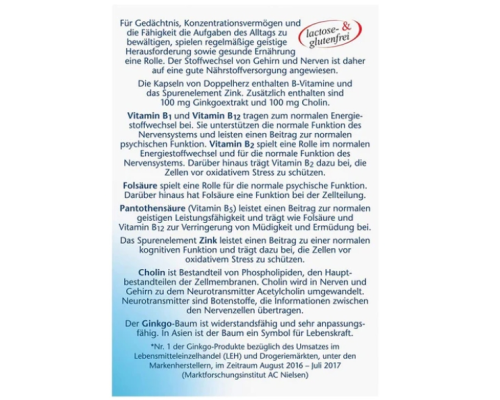 Für Gedächtnis, Konzentrationsvermögen und die Fähigkeit die Aufgaben des Alltags zu bewältigen, spielen regelmäßige geistige Herausforderung sowie gesunde Ernährung eine Rolle. Der Stoffwechsel von Gehirn und Nerven ist daher auf eine gute Nährstoffversorgung angewiesen.

lactose- & glutenfrei

Die Kapseln von Doppelherz enthalten B-Vitamine und das Spurenelement Zink. Zusätzlich enthalten sind 100 mg Ginkgoextrakt und 100 mg Cholin.

Vitamin $B_1$ und Vitamin $B_{12}$ tragen zum normalen Energiestoffwechsel bei. Sie unterstützen die normale Funktion des Nervensystems und leisten einen Beitrag zur normalen psychischen Funktion. Vitamin $B_2$ spielt eine Rolle im normalen Energiestoffwechsel und für die normale Funktion des Nervensystems. Darüber hinaus trägt Vitamin $B_2$ dazu bei, die Zellen vor oxidativem Stress zu schützen.

Folsäure spielt eine Rolle für die normale psychische Funktion. Darüber hinaus hat Folsäure eine Funktion bei der Zellteilung.

Pantothensäure (Vitamin $B_5$) leistet einen Beitrag zur normalen geistigen Leistungsfähigkeit und trägt wie Folsäure und Vitamin $B_{12}$ zur Verringerung von Müdigkeit und Ermüdung bei.

Das Spurenelement Zink leistet einen Beitrag zu einer normalen kognitiven Funktion und trägt dazu bei, die Zellen vor oxidativem Stress zu schützen.

Cholin ist Bestandteil von Phospholipiden, den Hauptbestandteilen der Zellmembranen. Cholin wird in Nerven und Gehirn zu dem Neurotransmitter Acetylcholin umgewandelt. Neurotransmitter sind Botenstoffe, die Informationen zwischen den Nervenzellen übertragen.

Der Ginkgo-Baum ist widerstandsfähig und sehr anpassungsfähig. In Asien ist der Baum ein Symbol für Lebenskraft.

*Nr. 1 der Ginkgo-Produkte bezüglich des Umsatzes im Lebensmitteleinzelhandel (LEH) und Drogeriemärkten, unter den Markenherstellern, im Zeitraum August 2016 – Juli 2017 (Marktforschungsinstitut AC Nielsen)